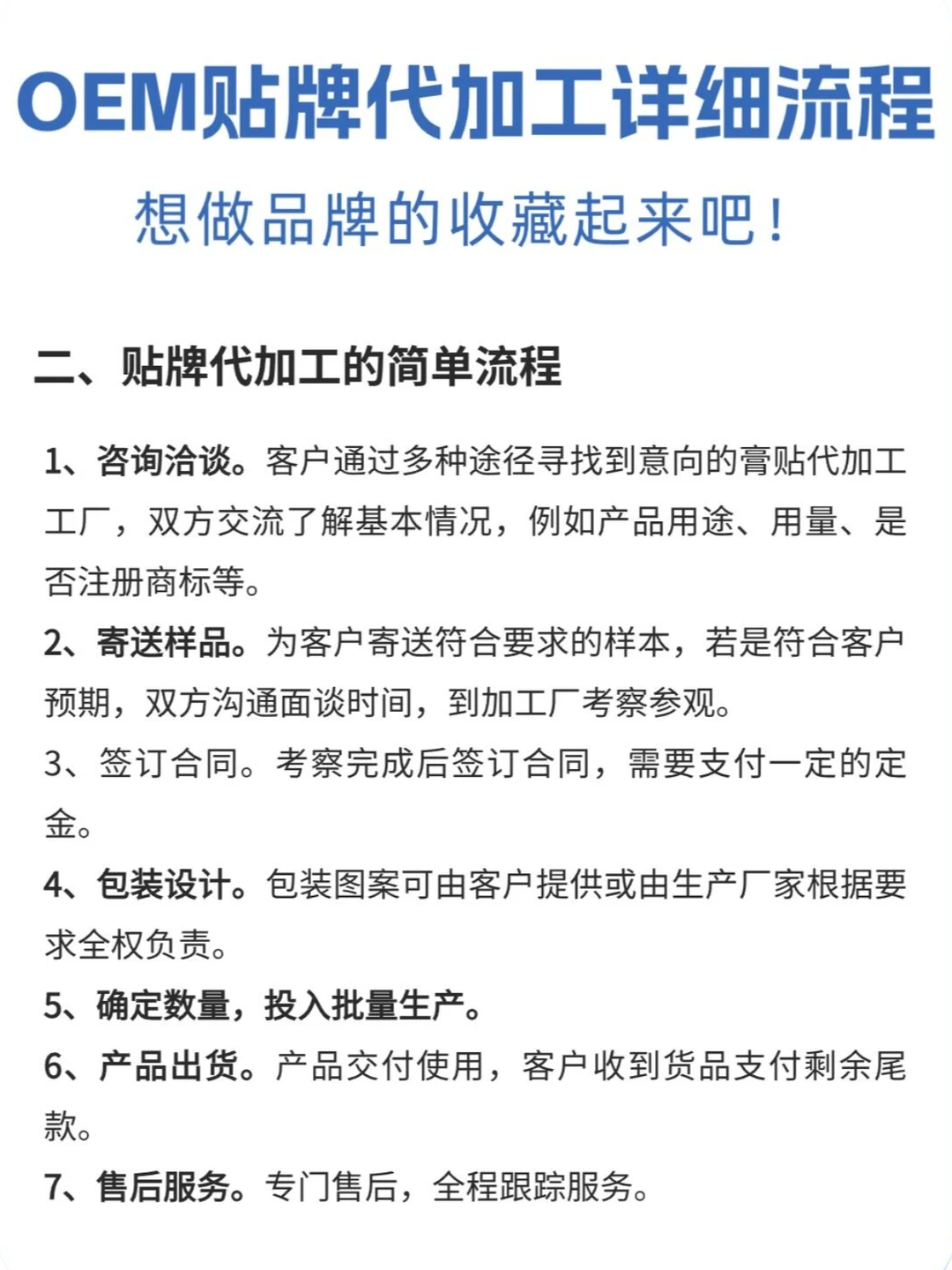 OEM贴牌代加工详细流程

想做品牌的收藏起来吧！

二、贴牌代加工的简单流程

1、咨询洽谈。客户通过多种途径寻找到意向的膏贴代加工工厂，双方交流了解基本情况，例如产品用途、用量、是否注册商标等。

2、寄送样品。为客户寄送符合要求的样本，若是符合客户预期，双方沟通面谈时间，到加工厂考察参观。

3、签订合同。考察完成后签订合同，需要支付一定的定金。

4、包装设计。包装图案可由客户提供或由生产厂家根据要求全权负责。

5、确定数量，投入批量生产。

6、产品出货。产品交付使用，客户收到货品支付剩余尾款。

7、售后服务。专门售后，全程跟踪服务。